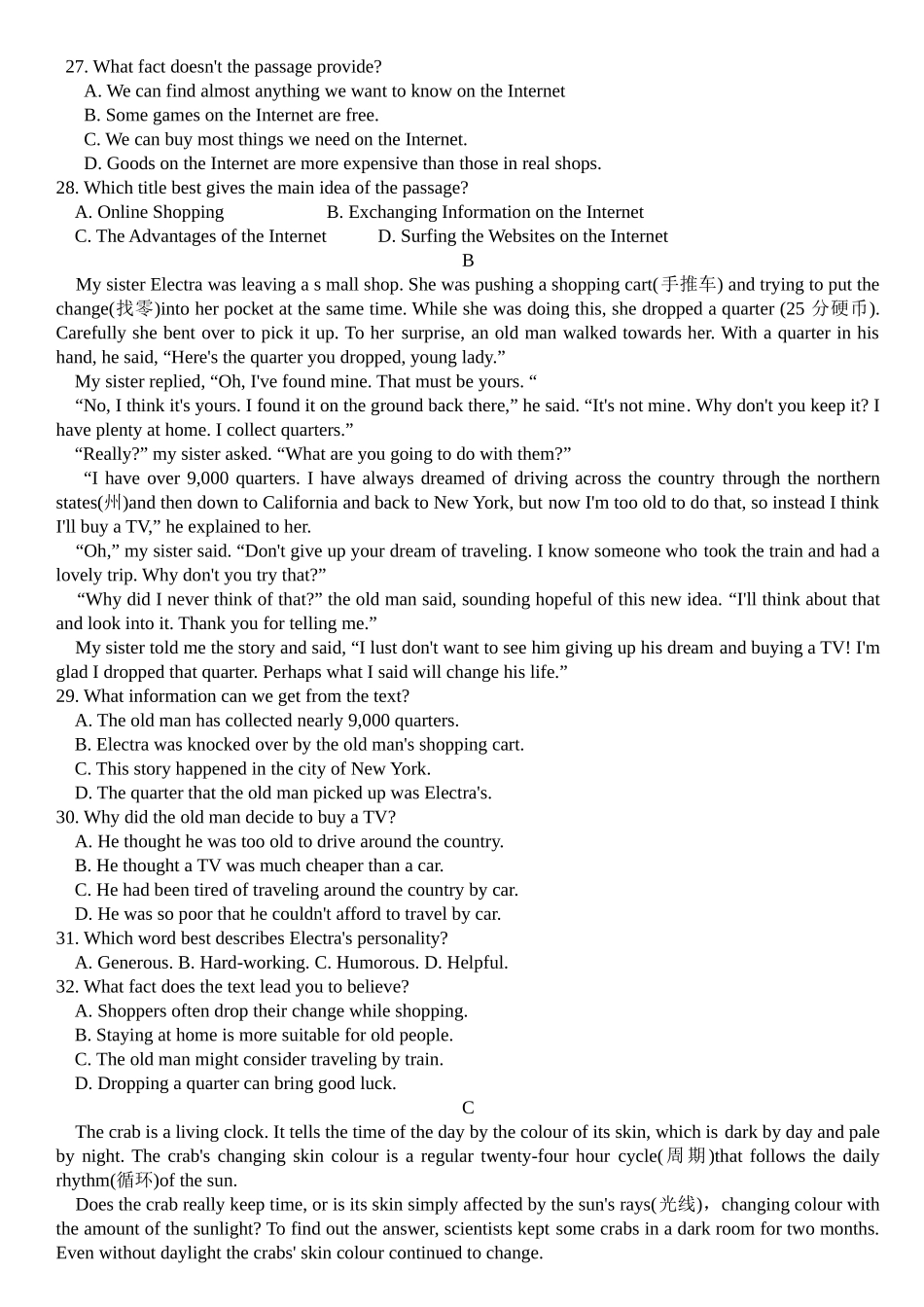 27. What fact doesn't the passage provide?
A. We can find almost anything we want to know on the Internet
B. Some games on the Internet are free.
C. We can buy most things we need on the Internet.
D. Goods on the Internet are more expensive than those in real shops.
28. Which title best gives the main idea of the passage?
A. Online Shopping B. Exchanging Information on the Internet
C. The Advantages of the Internet D. Surfing the Websites on the Internet
B
My sister Electra was leaving a s mall shop. She was pushing a shopping cart(手推车) and trying to put the change(找零)into her pocket at the same time. While she was doing this, she dropped a quarter (25 分硬币). Carefully she bent over to pick it up. To her surprise, an old man walked towards her. With a quarter in his hand, he said, “Here's the quarter you dropped, young lady.”
My sister replied, “Oh, I've found mine. That must be yours. “
“No, I think it's yours. I found it on the ground back there,” he said. “It's not mine. Why don't you keep it? I have plenty at home. I collect quarters.”
“Really?” my sister asked. “What are you going to do with them?”
“I have over 9,000 quarters. I have always dreamed of driving across the country through the northern states(州)and then down to California and back to New York, but now I'm too old to do that, so instead I think I'll buy a TV,” he explained to her.
“Oh,” my sister said. “Don't give up your dream of traveling. I know someone who took the train and had a lovely trip. Why don't you try that?”
“Why did I never think of that?” the old man said, sounding hopeful of this new idea. “I'll think about that and look into it. Thank you for telling me.”
My sister told me the story and said, “I lust don't want to see him giving up his dream and buying a TV! I'm glad I dropped that quarter. Perhaps what I said will change his life.”
29. What information can we get from the text?
A. The old man has collected nearly 9,000 quarters.
B. Electra was knocked over by the old man's shopping cart.
C. This story happened in the city of New York.
D. The quarter that the old man picked up was Electra's.
30. Why did the old man decide to buy a TV?
A. He thought he was too old to drive around the country.
B. He thought a TV was much cheaper than a car.
C. He had been tired of traveling around the country by car.
D. He was so poor that he couldn't afford to travel by car.
31. Which word best describes Electra's personality?
A. Generous. B. Hard-working. C. Humorous. D. Helpful.
32. What fact does the text lead you to believe?
A. Shoppers often drop their change while shopping.
B. Staying at home is more suitable for old people.
C. The old man might consider traveling by train.
D. Dropping a quarter can bring good luck.
C
The crab is a living clock. It tells the time of the day by the colour of its skin, which is dark by day and pale by night. The crab's changing skin colour is a regular twenty-four hour cycle(周期)that follows the daily rhythm(循环)of the sun.
Does the crab really keep time, or is its skin simply affected by the sun's rays(光线)，changing colour with the amount of the sunlight? To find out the answer, scientists kept some crabs in a dark room for two months. Even without daylight the crabs' skin colour continued to change.